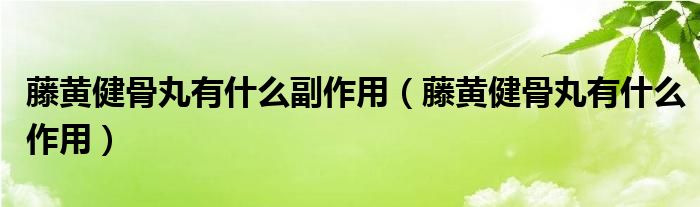 藤黄健骨丸有什么副作用（藤黄健骨丸有什么作用）